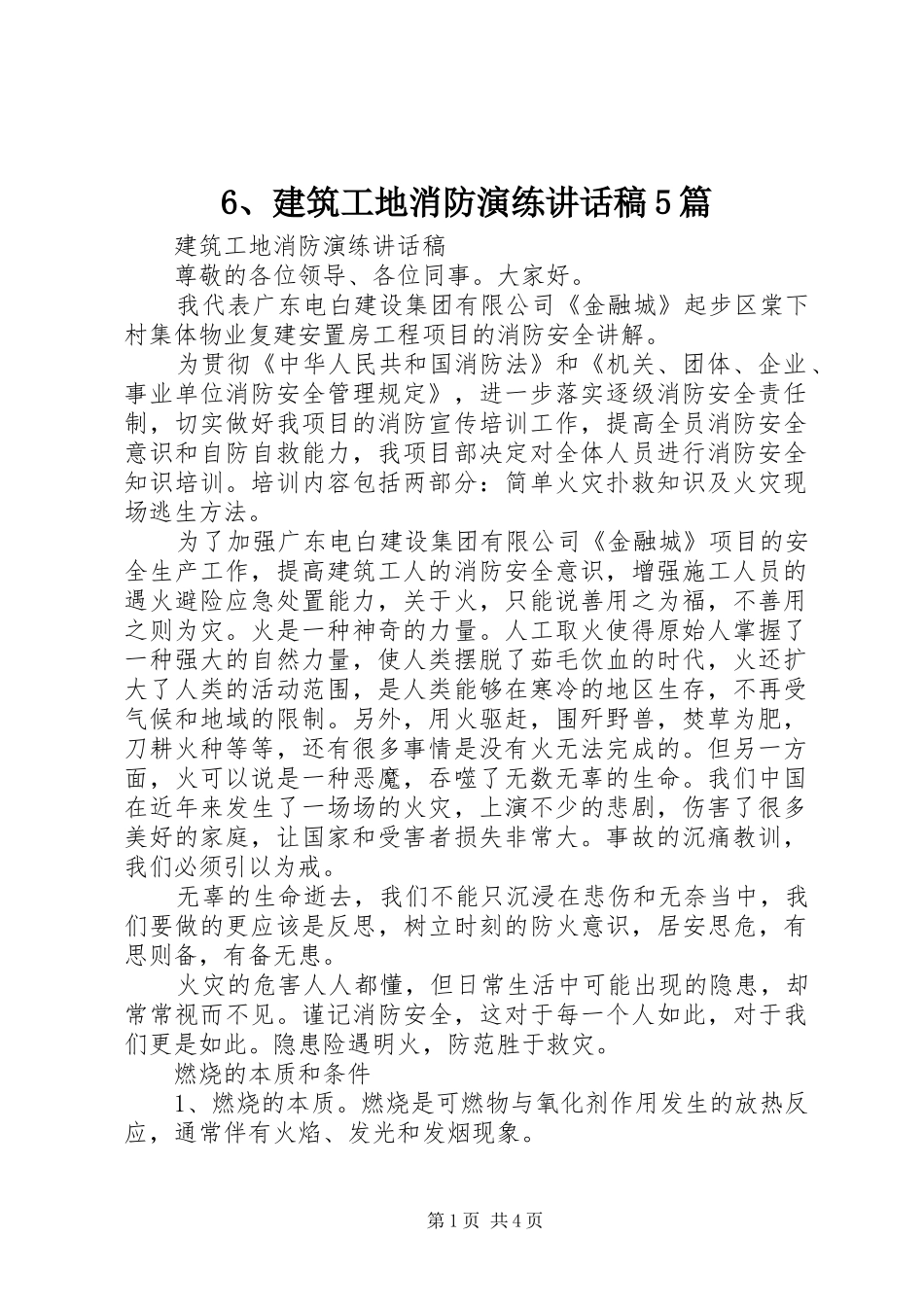 6、建筑工地消防演练讲话稿5篇

建筑工地消防演练讲话稿

尊敬的各位领导、各位同事。大家好。

我代表广东电白建设集团有限公司《金融城》起步区棠下村集体物业复建安置房工程项目的消防安全讲解。

为贯彻《中华人民共和国消防法》和《机关、团体、企业、事业单位消防安全管理规定》，进一步落实逐级消防安全责任制，切实做好我项目的消防宣传培训工作，提高全员消防安全意识和自防自救能力，我项目部决定对全体人员进行消防安全知识培训。培训内容包括两部分：简单火灾扑救知识及火灾现场逃生方法。

为了加强广东电白建设集团有限公司《金融城》项目的安全生产工作，提高建筑工人的消防安全意识，增强施工人员的遇火避险应急处置能力，关于火，只能说善用之为福，不善用之则为灾。火是一种神奇的力量。人工取火使得原始人掌握了一种强大的自然力量，使人类摆脱了茹毛饮血的时代，火还扩大了人类的活动范围，是人类能够在寒冷的地区生存，不再受气候和地域的限制。另外，用火驱赶，围歼野兽，焚草为肥，刀耕火种等等，还有很多事情是没有火无法完成的。但另一方面，火可以说是一种恶魔，吞噬了无数无辜的生命。我们中国在近年来发生了一场场的火灾，上演不少的悲剧，伤害了很多美好的家庭，让国家和受害者损失非常大。事故的沉痛教训，我们必须引以为戒。

无辜的生命逝去，我们不能只沉浸在悲伤和无奈当中，我们要做的更应该是反思，树立时刻的防火意识，居安思危，有思则备，有备无患。

火灾的危害人人都懂，但日常生活中可能出现的隐患，却常常视而不见。谨记消防安全，这对于每一个人如此，对于我们更是如此。隐患险遇明火，防范胜于救灾。

燃烧的本质和条件

1、燃烧的本质。燃烧是可燃物与氧化剂作用发生的放热反应，通常伴有火焰、发光和发烟现象。

第1页 共4页